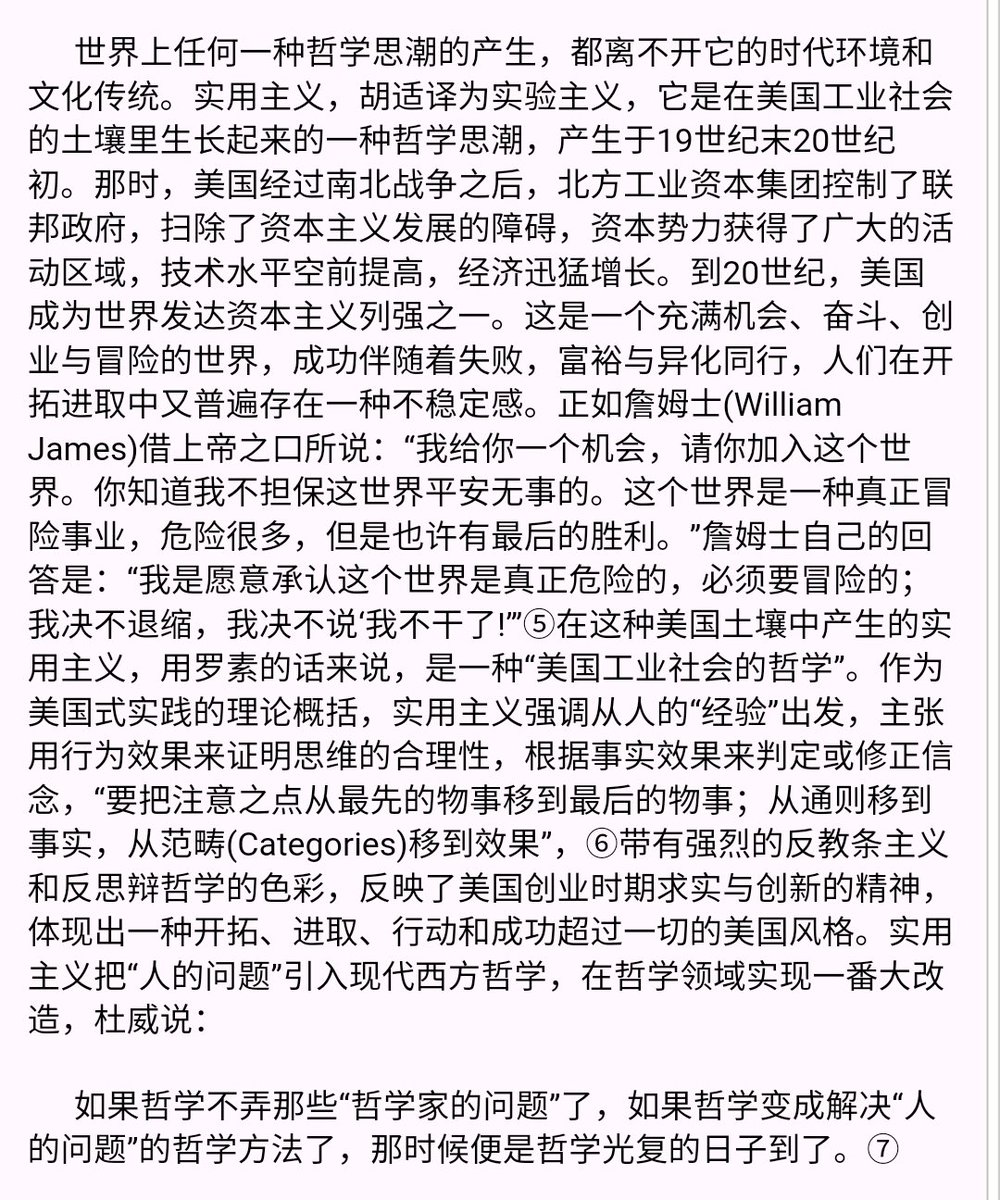 世界上任何一种哲学思潮的产生，都离不开它的时代环境和文化传统。实用主义，胡适译为实验主义，它是在美国工业社会的土壤里生长起来的一种哲学思潮，产生于19世纪末20世纪初。那时，美国经过南北战争之后，北方工业资本集团控制了联邦政府，扫除了资本主义发展的障碍，资本势力获得了广大的活动区域，技术水平空前提高，经济迅猛增长。到20世纪，美国成为世界发达资本主义列强之一。这是一个充满机会、奋斗、创业与冒险的世界，成功伴随着失败，富裕与异化同行，人们在开拓进取中又普遍存在一种不稳定感。正如詹姆士(William James)借上帝之口所说：“我给你一个机会，请你加入这个世界。你知道我不担保这世界平安无事的。这个世界是一种真正冒险事业，危险很多，但是也许有最后的胜利。”詹姆士自己的回答是：“我是愿意承认这个世界是真正危险的，必须要冒险的；我决不退缩，我决不说‘我不干了!’”⑤在这种美国土壤中产生的实用主义，用罗素的话来说，是一种“美国工业社会的哲学”。作为美国式实践的理论概括，实用主义强调从人的“经验”出发，主张用行为效果来证明思维的合理性，根据事实效果来判定或修正信念，“要把注意之点从最先的物事移到最后的物事；从通则移到事实，从范畴(Categories)移到效果”，⑥带有强烈的反教条主义和反思辩哲学的色彩，反映了美国创业时期求实与创新的精神，体现出一种开拓、进取、行动和成功超过一切的美国风格。实用主义把“人的问题”引入现代西方哲学，在哲学领域实现一番大改造，杜威说：

如果哲学不弄那些“哲学家的问题”了，如果哲学变成解决“人的问题”的哲学方法了，那时候便是哲学光复的日子到了。⑦